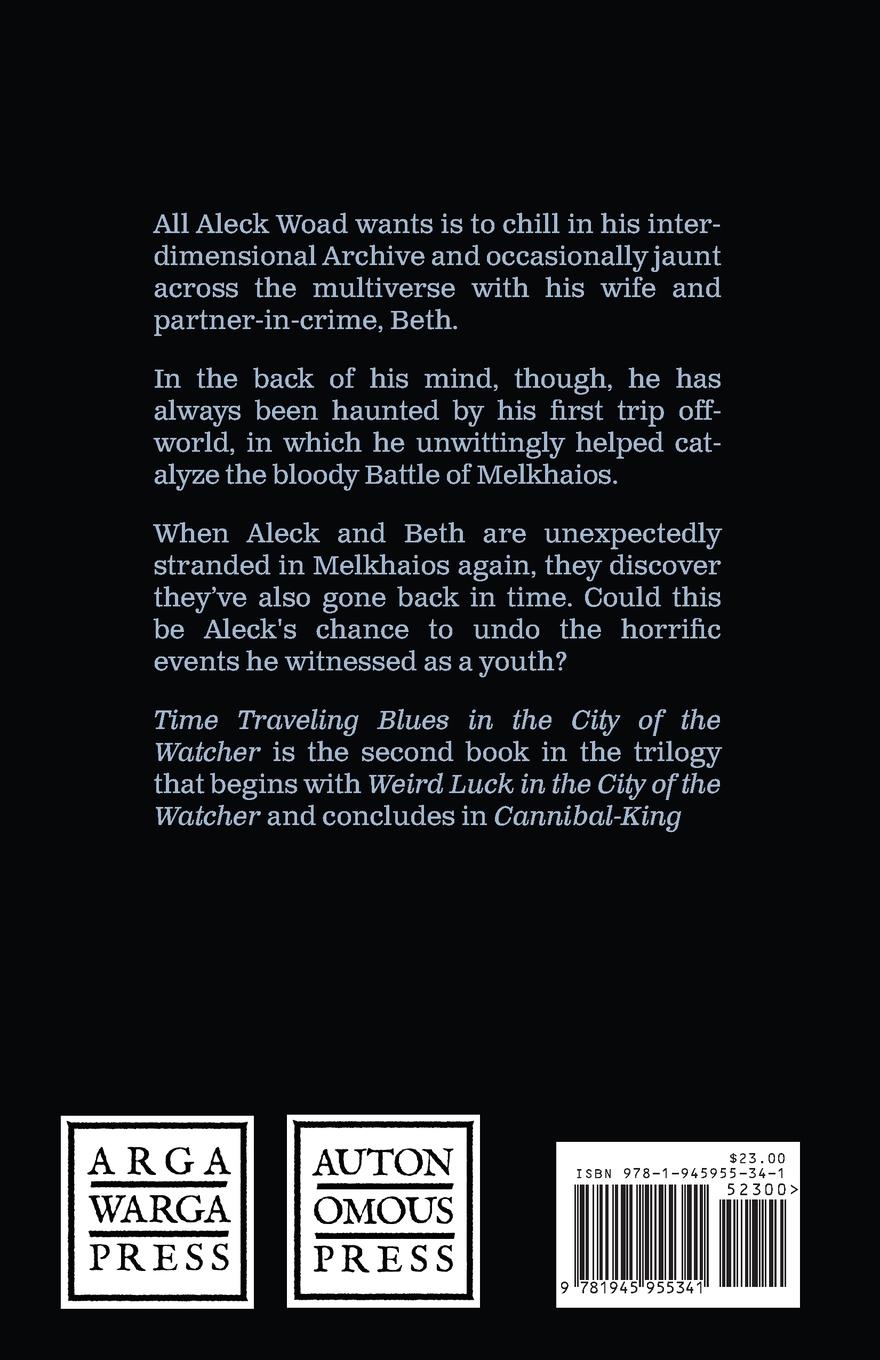 All Aleck Woad wants is to chill in his interdimensional Archive and occasionally jaunt across the multiverse with his wife and partner-in-crime, Beth.

In the back of his mind, though, he has always been haunted by his first trip offworld, in which he unwittingly helped catalyze the bloody Battle of Melkhaios.

When Aleck and Beth are unexpectedly stranded in Melkhaios again, they discover they've also gone back in time. Could this be Aleck's chance to undo the horrific events he witnessed as a youth?

Time Traveling Blues in the City of the Watcher is the second book in the trilogy that begins with Weird Luck in the City of the Watcher and concludes in Cannibal-King

ARGA
WARGA
PRESS

AUTON
OMOUS
PRESS

$23.00
ISBN 978-1-945955-34-1
52300>
9 781945 955341